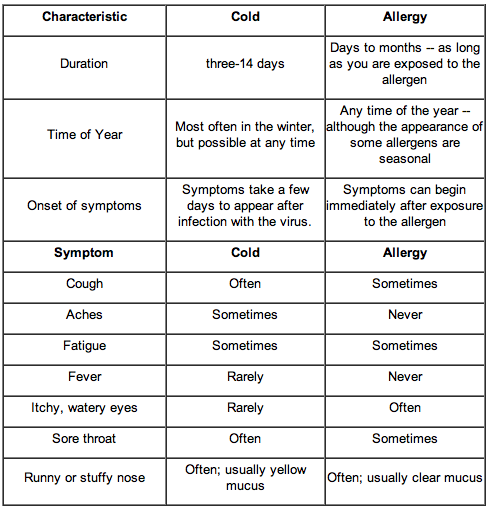 | Characteristic | Cold | Allergy |
|---|---|---|
| Duration | three-14 days | Days to months -- as long as you are exposed to the allergen |
| Time of Year | Most often in the winter, but possible at any time | Any time of the year -- although the appearance of some allergens are seasonal |
| Onset of symptoms | Symptoms take a few days to appear after infection with the virus. | Symptoms can begin immediately after exposure to the allergen |
| **Symptom** | **Cold** | **Allergy** |
| Cough | Often | Sometimes |
| Aches | Sometimes | Never |
| Fatigue | Sometimes | Sometimes |
| Fever | Rarely | Never |
| Itchy, watery eyes | Rarely | Often |
| Sore throat | Often | Sometimes |
| Runny or stuffy nose | Often; usually yellow mucus | Often; usually clear mucus |